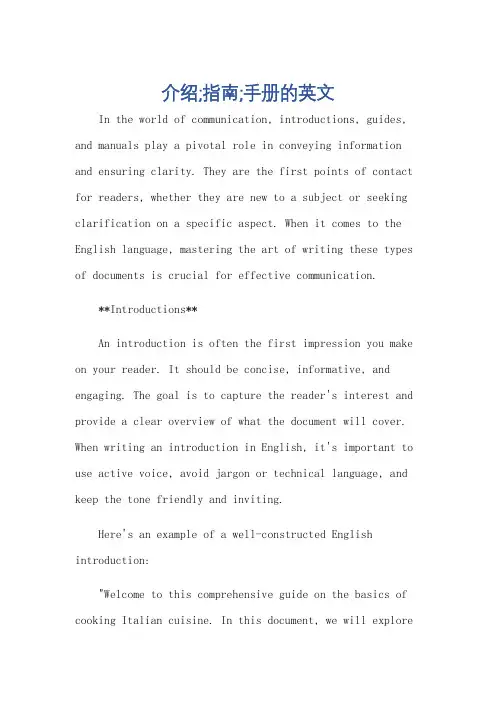 介绍;指南;手册的英文

In the world of communication, introductions, guides, and manuals play a pivotal role in conveying information and ensuring clarity. They are the first points of contact for readers, whether they are new to a subject or seeking clarification on a specific aspect. When it comes to the English language, mastering the art of writing these types of documents is crucial for effective communication.

**Introductions**

An introduction is often the first impression you make on your reader. It should be concise, informative, and engaging. The goal is to capture the reader's interest and provide a clear overview of what the document will cover. When writing an introduction in English, it's important to use active voice, avoid jargon or technical language, and keep the tone friendly and inviting.

Here's an example of a well-constructed English introduction:

"Welcome to this comprehensive guide on the basics of cooking Italian cuisine. In this document, we will explore